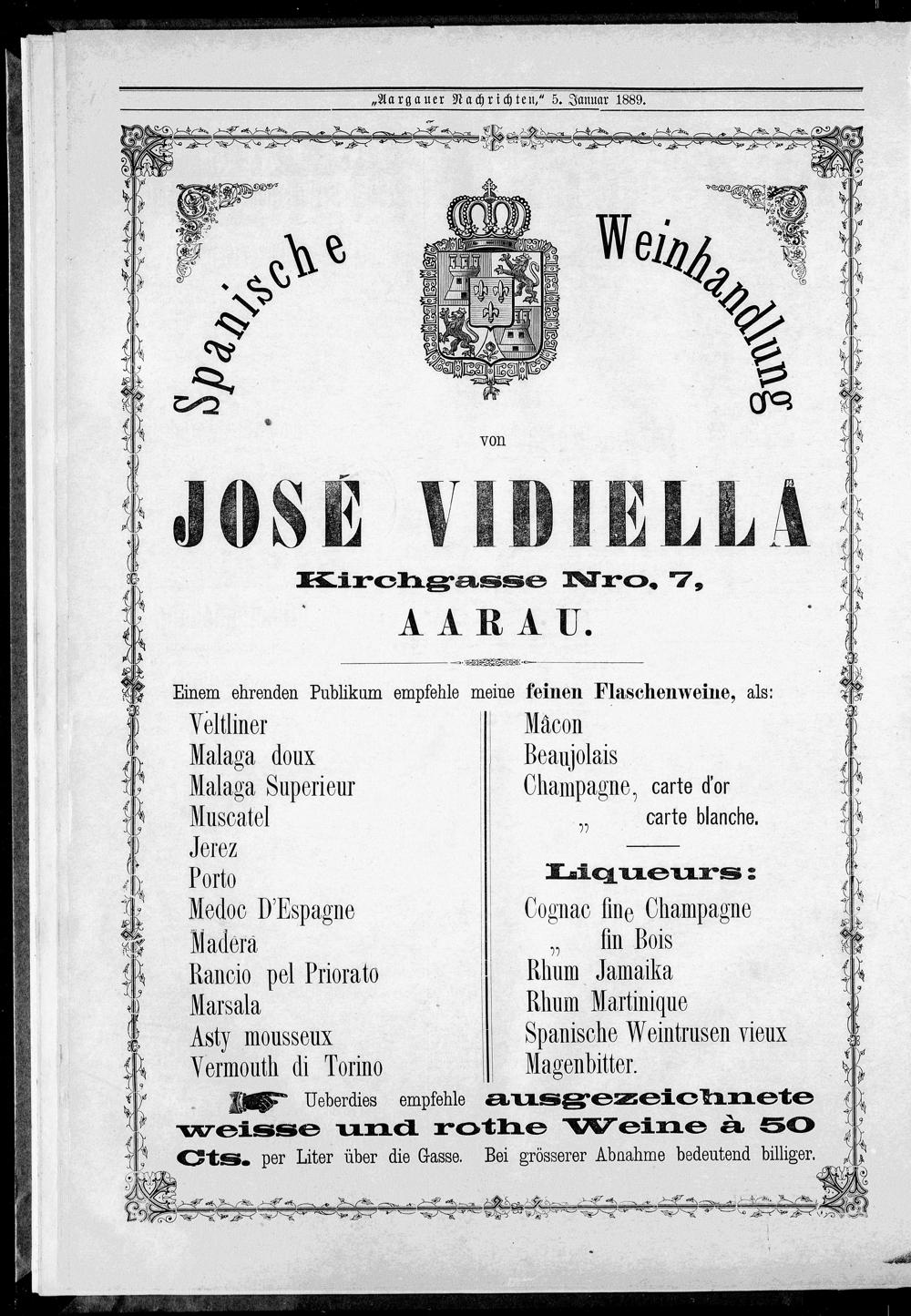 „Aargauer Nachrichten,“ 5. Januar 1889.

Spanische Weinhandlung

von

JOSÉ VIDIELLA

Kirchgasse Nro. 7,

AARAU.

Einem ehrenden Publikum empfehle meine feinen Flaschenweine, als:

Veltliner
Malaga doux
Malaga Superieur
Muscatel
Jerez
Porto
Medoc D'Espagne
Madera
Rancio pel Priorato
Marsala
Asty mousseux
Vermouth di Torino

Mâcon
Beaujolais
Champagne, carte d'or
„ carte blanche.

Liqueurs:

Cognac fine Champagne
„ fin Bois
Rhum Jamaika
Rhum Martinique
Spanische Weintrusen vieux
Magenbitter.

Ueberdies empfehle ausgezeichnete weisse und rothe Weine à 50 Cts. per Liter über die Gasse. Bei grösserer Abnahme bedeutend billiger.